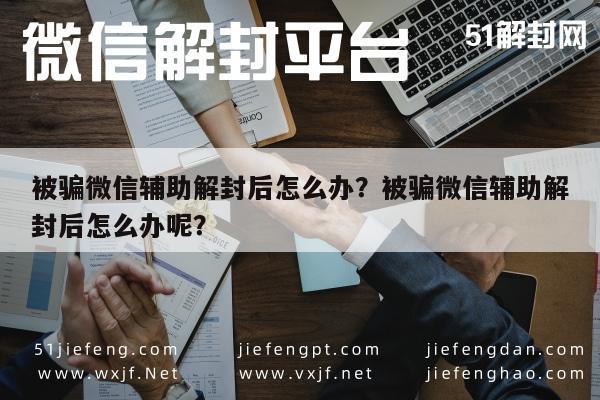 微信解封平台

51解封网

被骗微信辅助解封后怎么办？被骗微信辅助解封后怎么办呢？

51jiefeng.com
www.wxjf.Net

jiefengpt.com
www.vxjf.net

jiefengdan.com
jiefenghao.com